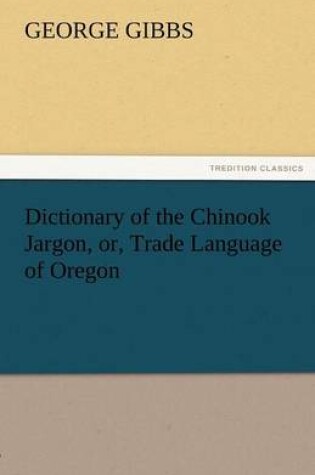 GEORGE GIBBS

TREDITION CLASSICS

Dictionary of the Chinook Jargon, or, Trade Language of Oregon